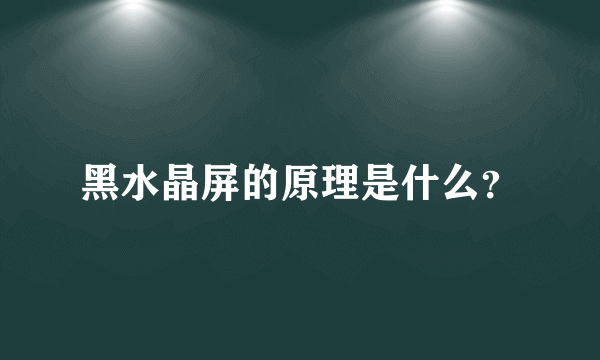 黑水晶屏的原理是什么?